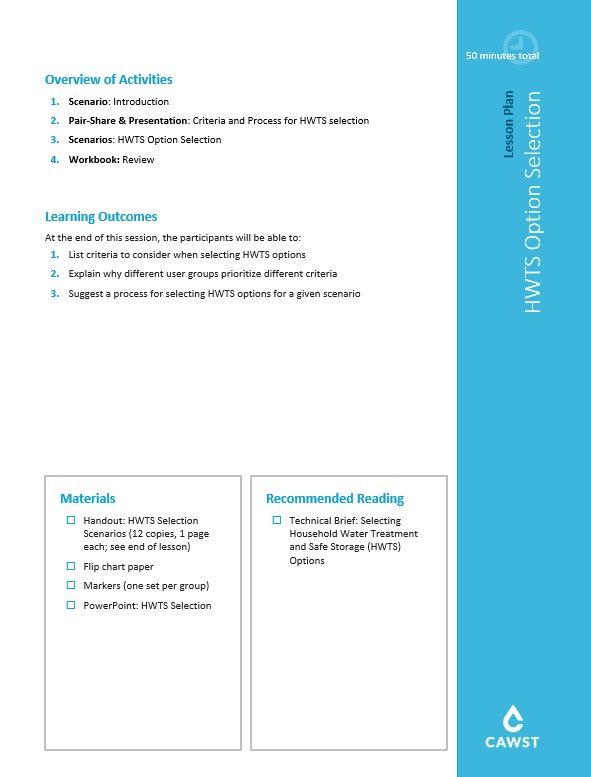 50 minutes total

Lesson Plan
HWTS Option Selection

Overview of Activities

1. **Scenario**: Introduction
2. **Pair-Share & Presentation**: Criteria and Process for HWTS selection
3. **Scenarios**: HWTS Option Selection
4. **Workbook:** Review

Learning Outcomes

At the end of this session, the participants will be able to:

1. List criteria to consider when selecting HWTS options
2. Explain why different user groups prioritize different criteria
3. Suggest a process for selecting HWTS options for a given scenario

Materials

☐ Handout: HWTS Selection Scenarios (12 copies, 1 page each; see end of lesson)
☐ Flip chart paper
☐ Markers (one set per group)
☐ PowerPoint: HWTS Selection

Recommended Reading

☐ Technical Brief: Selecting Household Water Treatment and Safe Storage (HWTS) Options

CAWST